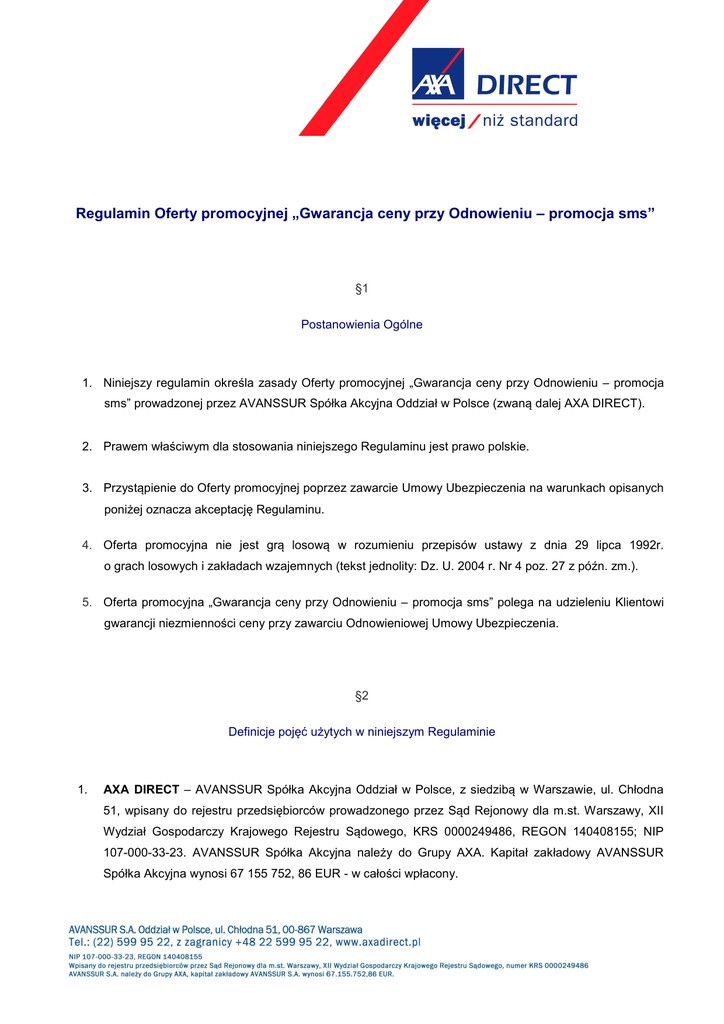 AXA DIRECT
więcej / niż standard

Regulamin Oferty promocyjnej „Gwarancja ceny przy Odnowieniu – promocja sms”

§1

Postanowienia Ogólne

1. Niniejszy regulamin określa zasady Oferty promocyjnej „Gwarancja ceny przy Odnowieniu – promocja sms” prowadzonej przez AVANSSUR Spółka Akcyjna Oddział w Polsce (zwaną dalej AXA DIRECT).

2. Prawem właściwym dla stosowania niniejszego Regulaminu jest prawo polskie.

3. Przystąpienie do Oferty promocyjnej poprzez zawarcie Umowy Ubezpieczenia na warunkach opisanych poniżej oznacza akceptację Regulaminu.

4. Oferta promocyjna nie jest grą losową w rozumieniu przepisów ustawy z dnia 29 lipca 1992r. o grach losowych i zakładach wzajemnych (tekst jednolity: Dz. U. 2004 r. Nr 4 poz. 27 z późn. zm.).

5. Oferta promocyjna „Gwarancja ceny przy Odnowieniu – promocja sms” polega na udzieleniu Klientowi gwarancji niezmienności ceny przy zawarciu Odnowieniowej Umowy Ubezpieczenia.

§2

Definicje pojęć użytych w niniejszym Regulaminie

1. AXA DIRECT – AVANSSUR Spółka Akcyjna Oddział w Polsce, z siedzibą w Warszawie, ul. Chłodna 51, wpisany do rejestru przedsiębiorców prowadzonego przez Sąd Rejonowy dla m.st. Warszawy, XII Wydział Gospodarczy Krajowego Rejestru Sądowego, KRS 0000249486, REGON 140408155; NIP 107-000-33-23. AVANSSUR Spółka Akcyjna należy do Grupy AXA. Kapitał zakładowy AVANSSUR Spółka Akcyjna wynosi 67 155 752, 86 EUR - w całości wpłacony.

AVANSSUR S.A. Oddział w Polsce, ul. Chłodna 51, 00-867 Warszawa
Tel.: (22) 599 95 22, z zagranicy +48 22 599 95 22, www.axadirect.pl
NIP 107-000-33-23, REGON 140408155
Wpisany do rejestru przedsiębiorców przez Sąd Rejonowy dla m.st. Warszawy, XII Wydział Gospodarczy Krajowego Rejestru Sądowego, numer KRS 0000249486
AVANSSUR S.A. należy do Grupy AXA, kapitał zakładowy AVANSSUR S.A. wynosi 67.155.752,86 EUR.